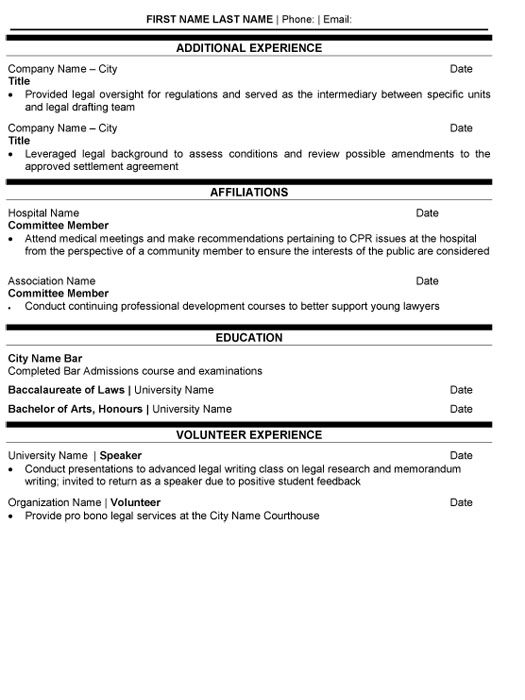 FIRST NAME LAST NAME | Phone: | Email:

ADDITIONAL EXPERIENCE

Company Name – City Date
Title
• Provided legal oversight for regulations and served as the intermediary between specific units and legal drafting team

Company Name – City Date
Title
• Leveraged legal background to assess conditions and review possible amendments to the approved settlement agreement

AFFILIATIONS

Hospital Name Date
Committee Member
• Attend medical meetings and make recommendations pertaining to CPR issues at the hospital from the perspective of a community member to ensure the interests of the public are considered

Association Name Date
Committee Member
• Conduct continuing professional development courses to better support young lawyers

EDUCATION

City Name Bar
Completed Bar Admissions course and examinations

Baccalaureate of Laws | University Name Date

Bachelor of Arts, Honours | University Name Date

VOLUNTEER EXPERIENCE

University Name | Speaker Date
• Conduct presentations to advanced legal writing class on legal research and memorandum writing; invited to return as a speaker due to positive student feedback

Organization Name | Volunteer Date
• Provide pro bono legal services at the City Name Courthouse